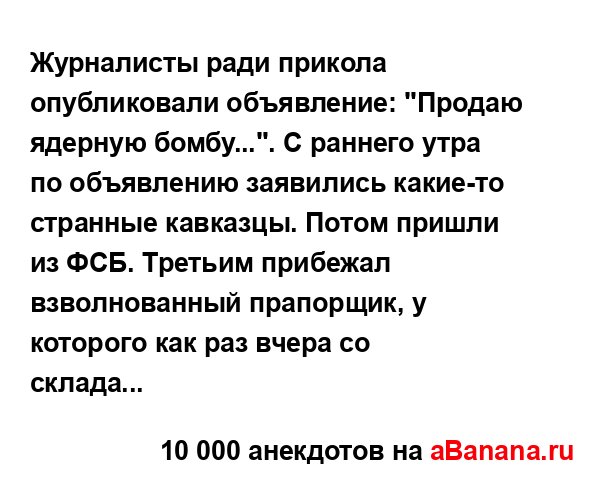 Журналисты ради прикола опубликовали объявление: "Продаю ядерную бомбу...". С раннего утра по объявлению заявились какие-то странные кавказцы. Потом пришли из ФСБ. Третьим прибежал взволнованный прапорщик, у которого как раз вчера со склада...

10 000 анекдотов на aBanana.ru